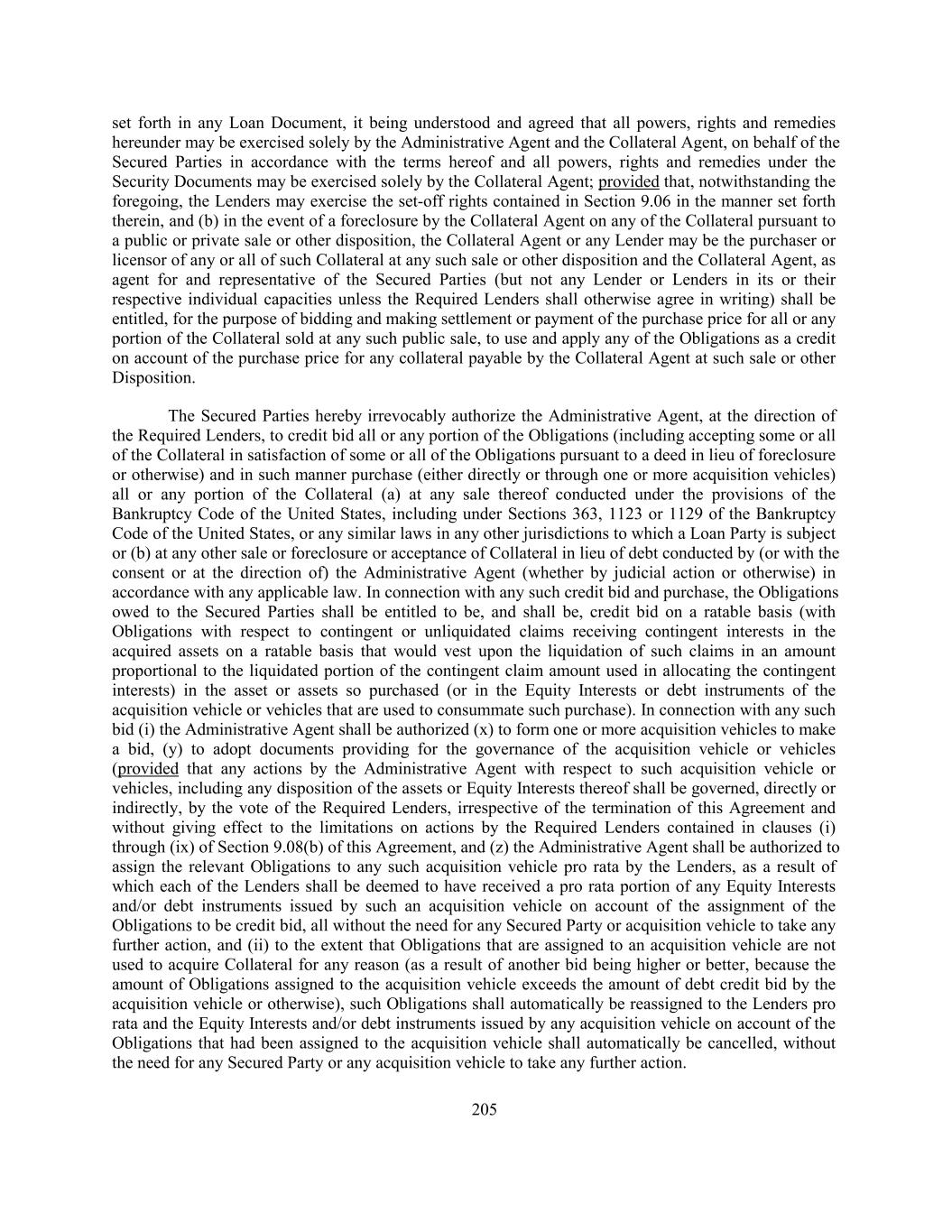 set forth in any Loan Document, it being understood and agreed that all powers, rights and remedies hereunder may be exercised solely by the Administrative Agent and the Collateral Agent, on behalf of the Secured Parties in accordance with the terms hereof and all powers, rights and remedies under the Security Documents may be exercised solely by the Collateral Agent; provided that, notwithstanding the foregoing, the Lenders may exercise the set-off rights contained in Section 9.06 in the manner set forth therein, and (b) in the event of a foreclosure by the Collateral Agent on any of the Collateral pursuant to a public or private sale or other disposition, the Collateral Agent or any Lender may be the purchaser or licensor of any or all of such Collateral at any such sale or other disposition and the Collateral Agent, as agent for and representative of the Secured Parties (but not any Lender or Lenders in its or their respective individual capacities unless the Required Lenders shall otherwise agree in writing) shall be entitled, for the purpose of bidding and making settlement or payment of the purchase price for all or any portion of the Collateral sold at any such public sale, to use and apply any of the Obligations as a credit on account of the purchase price for any collateral payable by the Collateral Agent at such sale or other Disposition.

The Secured Parties hereby irrevocably authorize the Administrative Agent, at the direction of the Required Lenders, to credit bid all or any portion of the Obligations (including accepting some or all of the Collateral in satisfaction of some or all of the Obligations pursuant to a deed in lieu of foreclosure or otherwise) and in such manner purchase (either directly or through one or more acquisition vehicles) all or any portion of the Collateral (a) at any sale thereof conducted under the provisions of the Bankruptcy Code of the United States, including under Sections 363, 1123 or 1129 of the Bankruptcy Code of the United States, or any similar laws in any other jurisdictions to which a Loan Party is subject or (b) at any other sale or foreclosure or acceptance of Collateral in lieu of debt conducted by (or with the consent or at the direction of) the Administrative Agent (whether by judicial action or otherwise) in accordance with any applicable law. In connection with any such credit bid and purchase, the Obligations owed to the Secured Parties shall be entitled to be, and shall be, credit bid on a ratable basis (with Obligations with respect to contingent or unliquidated claims receiving contingent interests in the acquired assets on a ratable basis that would vest upon the liquidation of such claims in an amount proportional to the liquidated portion of the contingent claim amount used in allocating the contingent interests) in the asset or assets so purchased (or in the Equity Interests or debt instruments of the acquisition vehicle or vehicles that are used to consummate such purchase). In connection with any such bid (i) the Administrative Agent shall be authorized (x) to form one or more acquisition vehicles to make a bid, (y) to adopt documents providing for the governance of the acquisition vehicle or vehicles (provided that any actions by the Administrative Agent with respect to such acquisition vehicle or vehicles, including any disposition of the assets or Equity Interests thereof shall be governed, directly or indirectly, by the vote of the Required Lenders, irrespective of the termination of this Agreement and without giving effect to the limitations on actions by the Required Lenders contained in clauses (i) through (ix) of Section 9.08(b) of this Agreement, and (z) the Administrative Agent shall be authorized to assign the relevant Obligations to any such acquisition vehicle pro rata by the Lenders, as a result of which each of the Lenders shall be deemed to have received a pro rata portion of any Equity Interests and/or debt instruments issued by such an acquisition vehicle on account of the assignment of the Obligations to be credit bid, all without the need for any Secured Party or acquisition vehicle to take any further action, and (ii) to the extent that Obligations that are assigned to an acquisition vehicle are not used to acquire Collateral for any reason (as a result of another bid being higher or better, because the amount of Obligations assigned to the acquisition vehicle exceeds the amount of debt credit bid by the acquisition vehicle or otherwise), such Obligations shall automatically be reassigned to the Lenders pro rata and the Equity Interests and/or debt instruments issued by any acquisition vehicle on account of the Obligations that had been assigned to the acquisition vehicle shall automatically be cancelled, without the need for any Secured Party or any acquisition vehicle to take any further action.

205